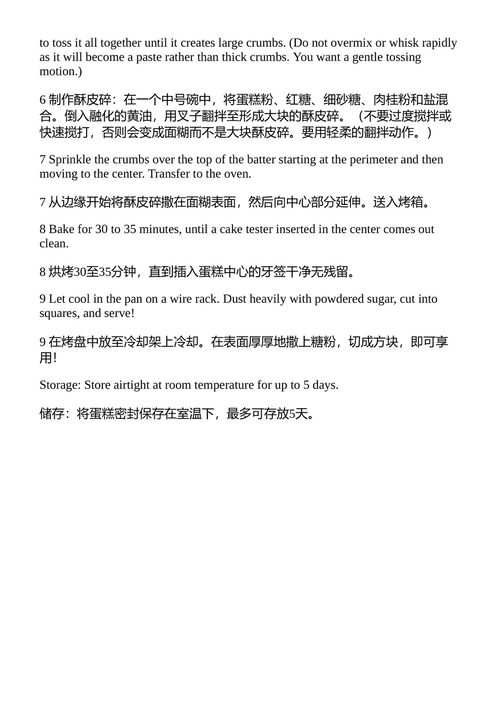 to toss it all together until it creates large crumbs. (Do not overmix or whisk rapidly as it will become a paste rather than thick crumbs. You want a gentle tossing motion.)

6 制作酥皮碎：在一个中号碗中，将蛋糕粉、红糖、细砂糖、肉桂粉和盐混合。倒入融化的黄油，用叉子翻拌至形成大块的酥皮碎。（不要过度搅拌或快速搅打，否则会变成面糊而不是大块酥皮碎。要用轻柔的翻拌动作。）

7 Sprinkle the crumbs over the top of the batter starting at the perimeter and then moving to the center. Transfer to the oven.

7 从边缘开始将酥皮碎撒在面糊表面，然后向中心部分延伸。送入烤箱。

8 Bake for 30 to 35 minutes, until a cake tester inserted in the center comes out clean.

8 烘烤30至35分钟，直到插入蛋糕中心的牙签干净无残留。

9 Let cool in the pan on a wire rack. Dust heavily with powdered sugar, cut into squares, and serve!

9 在烤盘中放至冷却架上冷却。在表面厚厚地撒上糖粉，切成方块，即可享用！

Storage: Store airtight at room temperature for up to 5 days.

储存：将蛋糕密封保存在室温下，最多可存放5天。